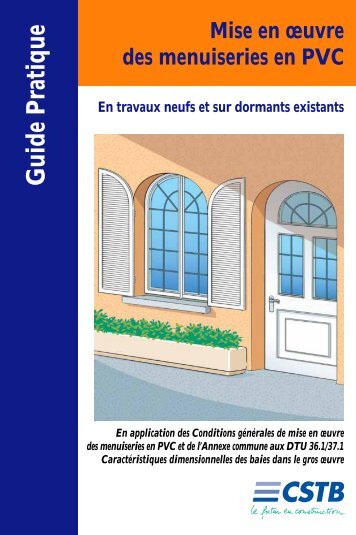 Guide Pratique

Mise en œuvre des menuiseries en PVC

En travaux neufs et sur dormants existants

En application des Conditions générales de mise en œuvre des menuiseries en PVC et de l'Annexe commune aux DTU 36.1/37.1 Caractéristiques dimensionnelles des baies dans le gros œuvre

CSTB
le futur en construction